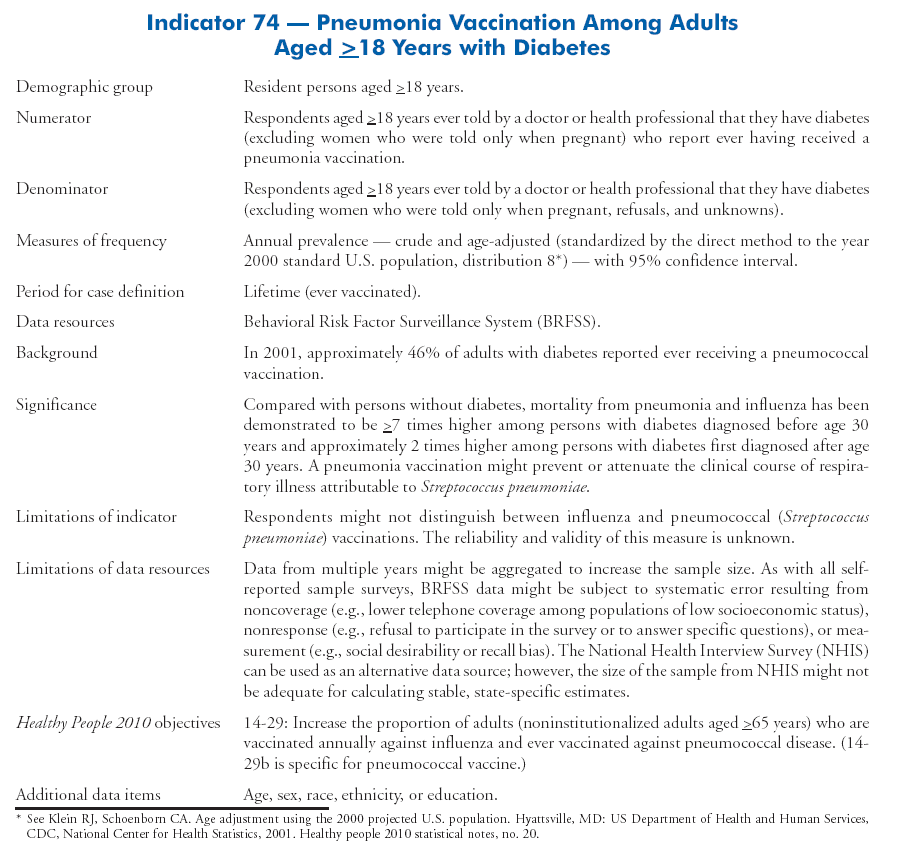 Indicator 74 — Pneumonia Vaccination Among Adults Aged $\geq$18 Years with Diabetes

| | |
|---|---|
| Demographic group | Resident persons aged $\geq$18 years. |
| Numerator | Respondents aged $\geq$18 years ever told by a doctor or health professional that they have diabetes (excluding women who were told only when pregnant) who report ever having received a pneumonia vaccination. |
| Denominator | Respondents aged $\geq$18 years ever told by a doctor or health professional that they have diabetes (excluding women who were told only when pregnant, refusals, and unknowns). |
| Measures of frequency | Annual prevalence — crude and age-adjusted (standardized by the direct method to the year 2000 standard U.S. population, distribution 8*) — with 95% confidence interval. |
| Period for case definition | Lifetime (ever vaccinated). |
| Data resources | Behavioral Risk Factor Surveillance System (BRFSS). |
| Background | In 2001, approximately 46% of adults with diabetes reported ever receiving a pneumococcal vaccination. |
| Significance | Compared with persons without diabetes, mortality from pneumonia and influenza has been demonstrated to be $\geq$7 times higher among persons with diabetes diagnosed before age 30 years and approximately 2 times higher among persons with diabetes first diagnosed after age 30 years. A pneumonia vaccination might prevent or attenuate the clinical course of respiratory illness attributable to Streptococcus pneumoniae. |
| Limitations of indicator | Respondents might not distinguish between influenza and pneumococcal (Streptococcus pneumoniae) vaccinations. The reliability and validity of this measure is unknown. |
| Limitations of data resources | Data from multiple years might be aggregated to increase the sample size. As with all self-reported sample surveys, BRFSS data might be subject to systematic error resulting from noncoverage (e.g., lower telephone coverage among populations of low socioeconomic status), nonresponse (e.g., refusal to participate in the survey or to answer specific questions), or measurement (e.g., social desirability or recall bias). The National Health Interview Survey (NHIS) can be used as an alternative data source; however, the size of the sample from NHIS might not be adequate for calculating stable, state-specific estimates. |
| Healthy People 2010 objectives | 14-29: Increase the proportion of adults (noninstitutionalized adults aged $\geq$65 years) who are vaccinated annually against influenza and ever vaccinated against pneumococcal disease. (14-29b is specific for pneumococcal vaccine.) |
| Additional data items | Age, sex, race, ethnicity, or education. |

* See Klein RJ, Schoenborn CA. Age adjustment using the 2000 projected U.S. population. Hyattsville, MD: US Department of Health and Human Services, CDC, National Center for Health Statistics, 2001. Healthy people 2010 statistical notes, no. 20.